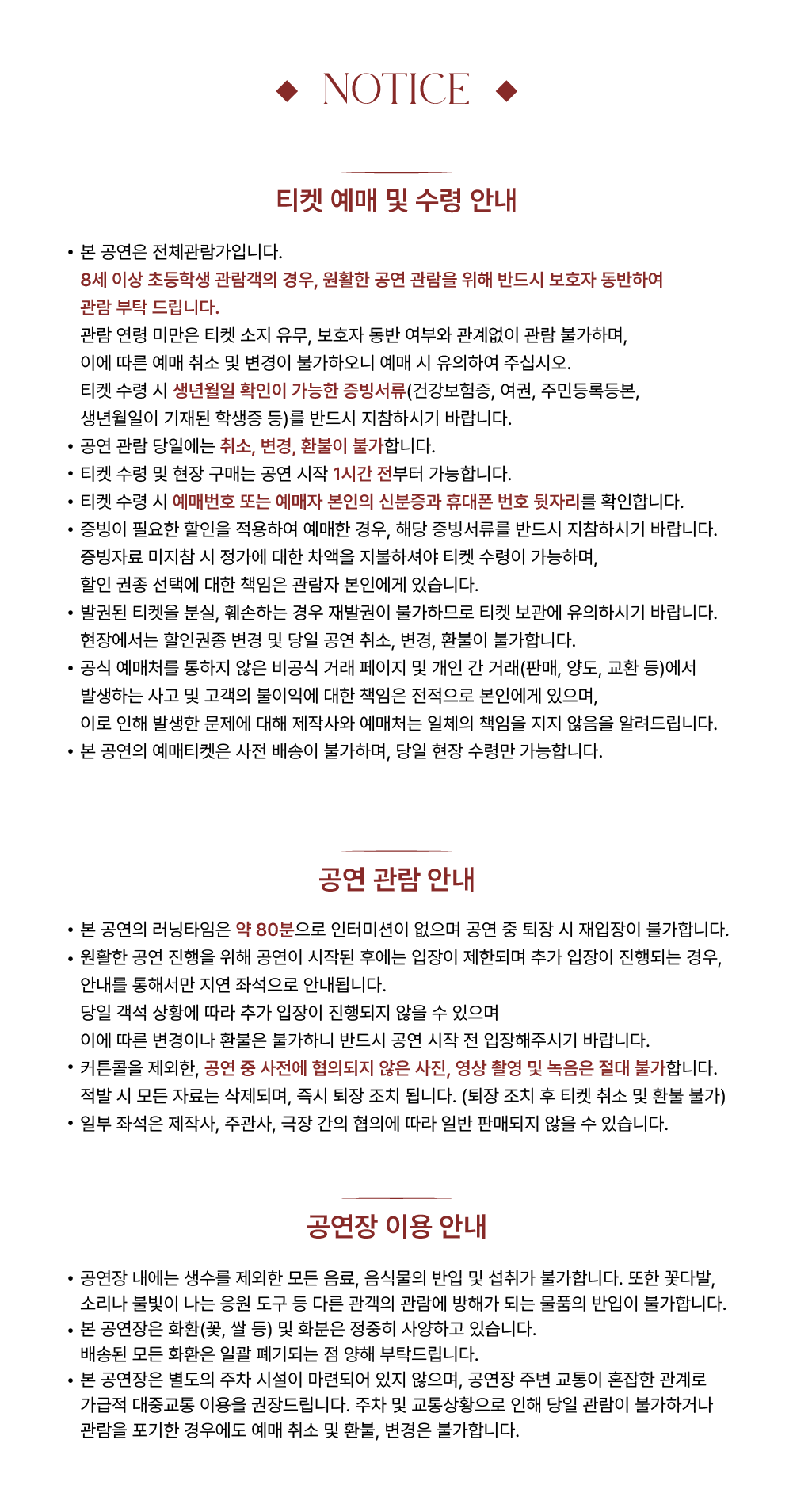 ◆ NOTICE ◆

티켓 예매 및 수령 안내

• 본 공연은 전체관람가입니다.
8세 이상 초등학생 관람객의 경우, 원활한 공연 관람을 위해 반드시 보호자 동반하여 관람 부탁 드립니다.
관람 연령 미만은 티켓 소지 유무, 보호자 동반 여부와 관계없이 관람 불가하며, 이에 따른 예매 취소 및 변경이 불가하오니 예매 시 유의하여 주십시오.
티켓 수령 시 생년월일 확인이 가능한 증빙서류(건강보험증, 여권, 주민등록등본, 생년월일이 기재된 학생증 등)를 반드시 지참하시기 바랍니다.
• 공연 관람 당일에는 취소, 변경, 환불이 불가합니다.
• 티켓 수령 및 현장 구매는 공연 시작 1시간 전부터 가능합니다.
• 티켓 수령 시 예매번호 또는 예매자 본인의 신분증과 휴대폰 번호 뒷자리를 확인합니다.
• 증빙이 필요한 할인을 적용하여 예매한 경우, 해당 증빙서류를 반드시 지참하시기 바랍니다.
증빙자료 미지참 시 정가에 대한 차액을 지불하셔야 티켓 수령이 가능하며, 할인 권종 선택에 대한 책임은 관람자 본인에게 있습니다.
• 발권된 티켓을 분실, 훼손하는 경우 재발권이 불가하므로 티켓 보관에 유의하시기 바랍니다.
현장에서는 할인권종 변경 및 당일 공연 취소, 변경, 환불이 불가합니다.
• 공식 예매처를 통하지 않은 비공식 거래 페이지 및 개인 간 거래(판매, 양도, 교환 등)에서 발생하는 사고 및 고객의 불이익에 대한 책임은 전적으로 본인에게 있으며, 이로 인해 발생한 문제에 대해 제작사와 예매처는 일체의 책임을 지지 않음을 알려드립니다.
• 본 공연의 예매티켓은 사전 배송이 불가하며, 당일 현장 수령만 가능합니다.

공연 관람 안내

• 본 공연의 러닝타임은 약 80분으로 인터미션이 없으며 공연 중 퇴장 시 재입장이 불가합니다.
• 원활한 공연 진행을 위해 공연이 시작된 후에는 입장이 제한되며 추가 입장이 진행되는 경우, 안내를 통해서만 지연 좌석으로 안내됩니다.
당일 객석 상황에 따라 추가 입장이 진행되지 않을 수 있으며
이에 따른 변경이나 환불은 불가하니 반드시 공연 시작 전 입장해주시기 바랍니다.
• 커튼콜을 제외한, 공연 중 사전에 협의되지 않은 사진, 영상 촬영 및 녹음은 절대 불가합니다.
적발 시 모든 자료는 삭제되며, 즉시 퇴장 조치 됩니다. (퇴장 조치 후 티켓 취소 및 환불 불가)
• 일부 좌석은 제작사, 주관사, 극장 간의 협의에 따라 일반 판매되지 않을 수 있습니다.

공연장 이용 안내

• 공연장 내에는 생수를 제외한 모든 음료, 음식물의 반입 및 섭취가 불가합니다. 또한 꽃다발, 소리나 불빛이 나는 응원 도구 등 다른 관객의 관람에 방해가 되는 물품의 반입이 불가합니다.
• 본 공연장은 화환(꽃, 쌀 등) 및 화분은 정중히 사양하고 있습니다.
배송된 모든 화환은 일괄 폐기되는 점 양해 부탁드립니다.
• 본 공연장은 별도의 주차 시설이 마련되어 있지 않으며, 공연장 주변 교통이 혼잡한 관계로 가급적 대중교통 이용을 권장드립니다. 주차 및 교통상황으로 인해 당일 관람이 불가하거나 관람을 포기한 경우에도 예매 취소 및 환불, 변경은 불가합니다.